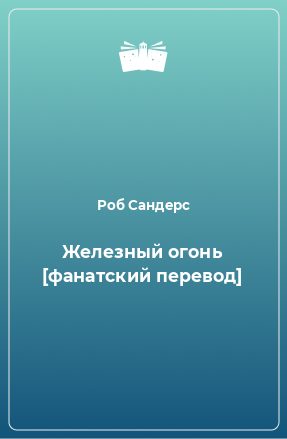 Роб Сандерс

Железный огонь [фанатский перевод]